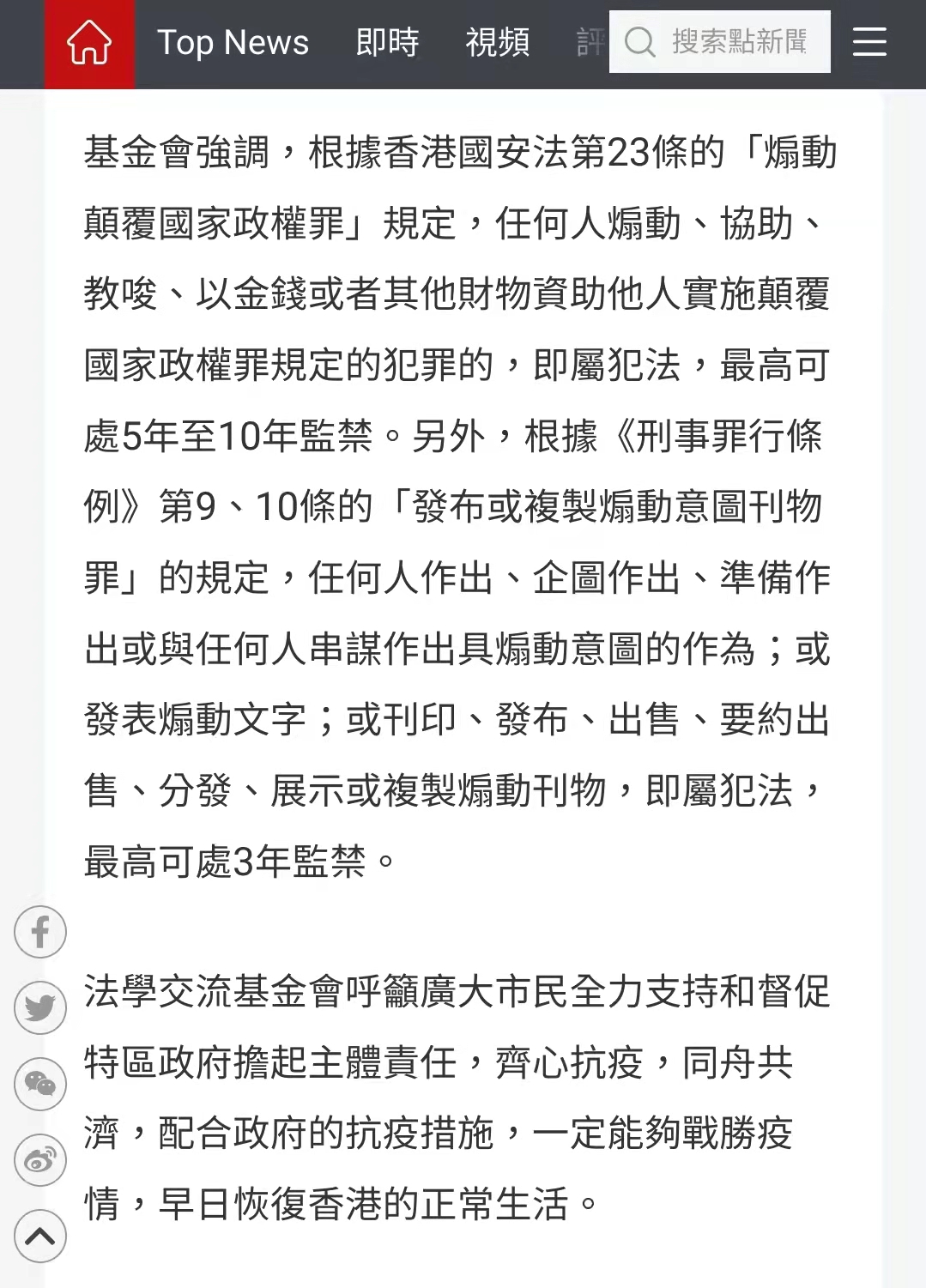 Top News 即時 視頻 評 搜索點新聞

基金會強調，根據香港國安法第23條的「煽動顛覆國家政權罪」規定，任何人煽動、協助、教唆、以金錢或者其他財物資助他人實施顛覆國家政權罪規定的犯罪的，即屬犯法，最高可處5年至10年監禁。另外，根據《刑事罪行條例》第9、10條的「發布或複製煽動意圖刊物罪」的規定，任何人作出、企圖作出、準備作出或與任何人串謀作出具煽動意圖的作為；或發表煽動文字；或刊印、發布、出售、要約出售、分發、展示或複製煽動刊物，即屬犯法，最高可處3年監禁。

法學交流基金會呼籲廣大市民全力支持和督促特區政府擔起主體責任，齊心抗疫，同舟共濟，配合政府的抗疫措施，一定能夠戰勝疫情，早日恢復香港的正常生活。